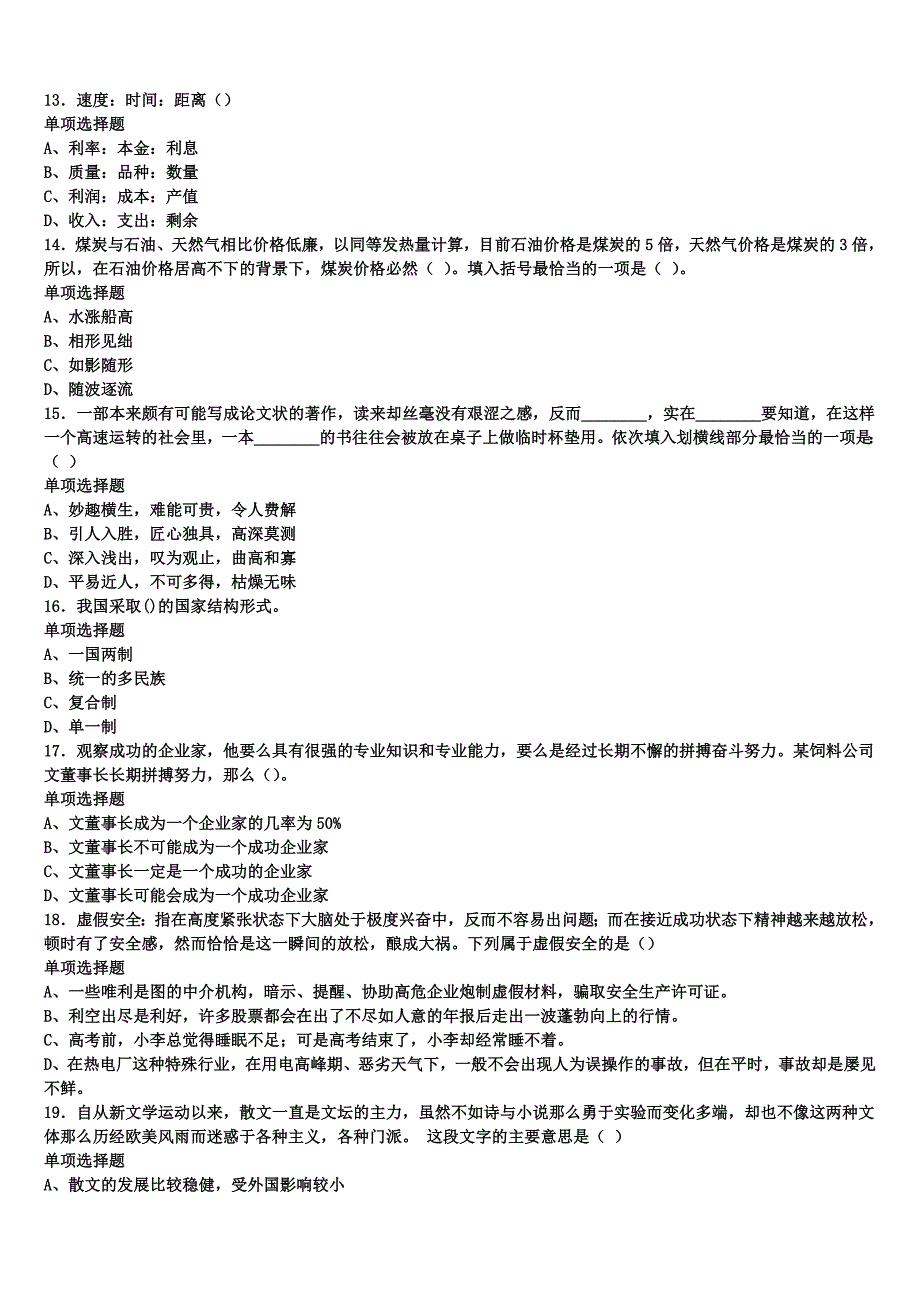 13．速度：时间：距离（）
单项选择题
A、利率：本金：利息
B、质量：品种：数量
C、利润：成本：产值
D、收入：支出：剩余
14．煤炭与石油、天然气相比价格低廉，以同等发热量计算，目前石油价格是煤炭的 5 倍，天然气价格是煤炭的 3 倍，所以，在石油价格居高不下的背景下，煤炭价格必然（ ）。填入括号最恰当的一项是（ ）。
单项选择题
A、水涨船高
B、相形见绌
C、如影随形
D、随波逐流
15．一部本来颇有可能写成论文状的著作，读来却丝毫没有艰涩之感，反而________，实在________要知道，在这样一个高速运转的社会里，一本________的书往往会被放在桌子上做临时杯垫用。依次填入划横线部分最恰当的一项是（ ）
单项选择题
A、妙趣横生，难能可贵，令人费解
B、引人入胜，匠心独具，高深莫测
C、深入浅出，叹为观止，曲高和寡
D、平易近人，不可多得，枯燥无味
16．我国采取()的国家结构形式。
单项选择题
A、一国两制
B、统一的多民族
C、复合制
D、单一制
17．观察成功的企业家，他要么具有很强的专业知识和专业能力，要么是经过长期不懈的拼搏奋斗努力。某饲料公司文董事长长期拼搏努力，那么（）。
单项选择题
A、文董事长成为一个企业家的几率为 50%
B、文董事长不可能成为一个成功企业家
C、文董事长一定是一个成功的企业家
D、文董事长可能会成为一个成功企业家
18．虚假安全：指在高度紧张状态下大脑处于极度兴奋中，反而不容易出问题；而在接近成功状态下精神越来越放松，顿时有了安全感，然而恰恰是这一瞬间的放松，酿成大祸。下列属于虚假安全的是（）
单项选择题
A、一些唯利是图的中介机构，暗示、提醒、协助高危企业炮制虚假材料，骗取安全生产许可证。
B、利空出尽是利好，许多股票都会在出了不尽如人意的年报后走出一波蓬勃向上的行情。
C、高考前，小李总觉得睡眠不足；可是高考结束了，小李却经常睡不着。
D、在热电厂这种特殊行业，在用电高峰期、恶劣天气下，一般不会出现人为误操作的事故，但在平时，事故却是屡见不鲜。
19．自从新文学运动以来，散文一直是文坛的主力，虽然不如诗与小说那么勇于实验而变化多端，却也不像这两种文体那么历经欧美风雨而迷惑于各种主义，各种门派。 这段文字的主要意思是（ ）
单项选择题
A、散文的发展比较稳健，受外国影响较小